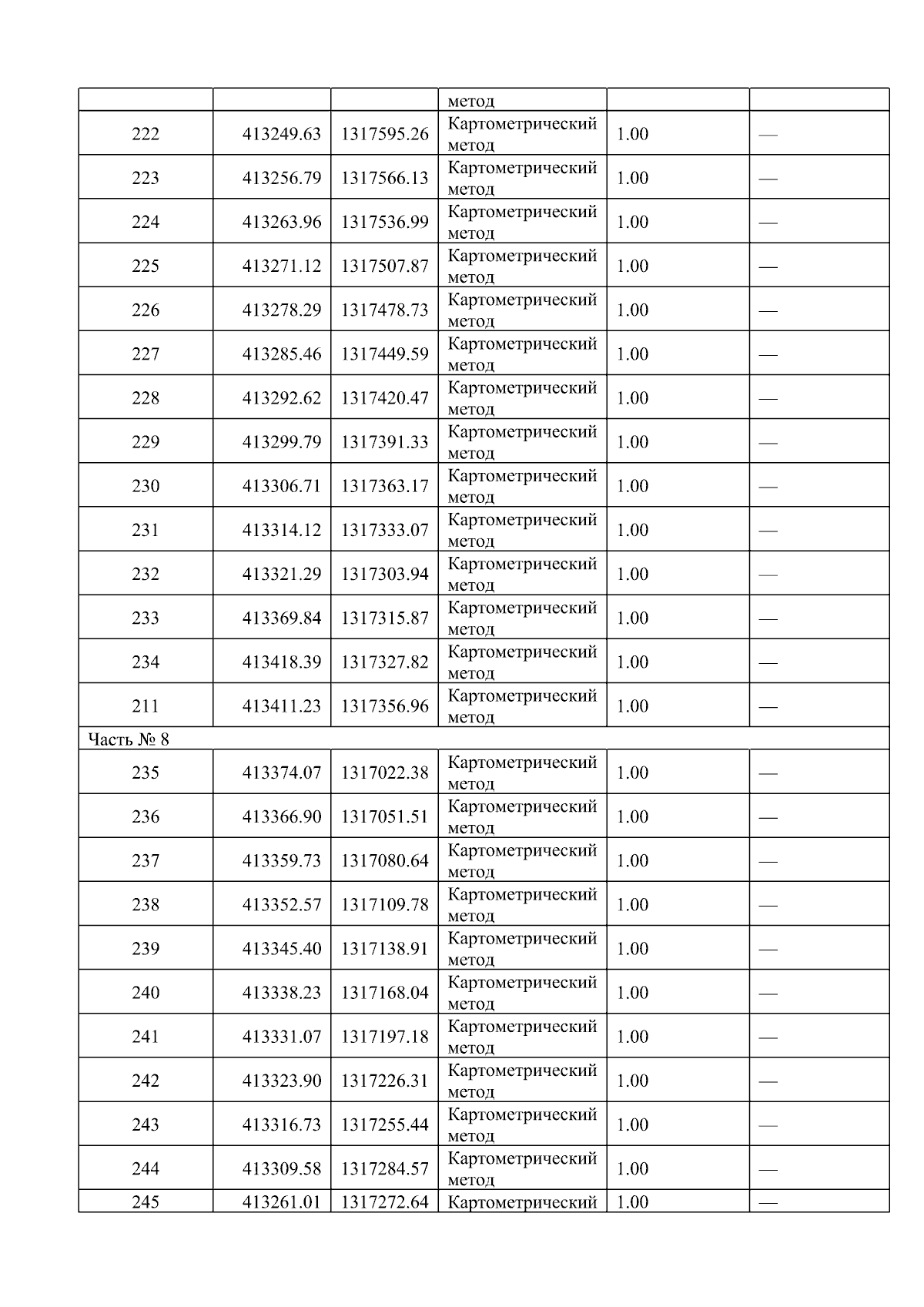 |  |  |  | метод |  |  |
|---|---|---|---|---|---|
| 222 | 413249.63 | 1317595.26 | Картометрический метод | 1.00 | — |
| 223 | 413256.79 | 1317566.13 | Картометрический метод | 1.00 | — |
| 224 | 413263.96 | 1317536.99 | Картометрический метод | 1.00 | — |
| 225 | 413271.12 | 1317507.87 | Картометрический метод | 1.00 | — |
| 226 | 413278.29 | 1317478.73 | Картометрический метод | 1.00 | — |
| 227 | 413285.46 | 1317449.59 | Картометрический метод | 1.00 | — |
| 228 | 413292.62 | 1317420.47 | Картометрический метод | 1.00 | — |
| 229 | 413299.79 | 1317391.33 | Картометрический метод | 1.00 | — |
| 230 | 413306.71 | 1317363.17 | Картометрический метод | 1.00 | — |
| 231 | 413314.12 | 1317333.07 | Картометрический метод | 1.00 | — |
| 232 | 413321.29 | 1317303.94 | Картометрический метод | 1.00 | — |
| 233 | 413369.84 | 1317315.87 | Картометрический метод | 1.00 | — |
| 234 | 413418.39 | 1317327.82 | Картометрический метод | 1.00 | — |
| 211 | 413411.23 | 1317356.96 | Картометрический метод | 1.00 | — |
| Часть № 8 |  |  |  |  |  |
| 235 | 413374.07 | 1317022.38 | Картометрический метод | 1.00 | — |
| 236 | 413366.90 | 1317051.51 | Картометрический метод | 1.00 | — |
| 237 | 413359.73 | 1317080.64 | Картометрический метод | 1.00 | — |
| 238 | 413352.57 | 1317109.78 | Картометрический метод | 1.00 | — |
| 239 | 413345.40 | 1317138.91 | Картометрический метод | 1.00 | — |
| 240 | 413338.23 | 1317168.04 | Картометрический метод | 1.00 | — |
| 241 | 413331.07 | 1317197.18 | Картометрический метод | 1.00 | — |
| 242 | 413323.90 | 1317226.31 | Картометрический метод | 1.00 | — |
| 243 | 413316.73 | 1317255.44 | Картометрический метод | 1.00 | — |
| 244 | 413309.58 | 1317284.57 | Картометрический метод | 1.00 | — |
| 245 | 413261.01 | 1317272.64 | Картометрический | 1.00 | — |